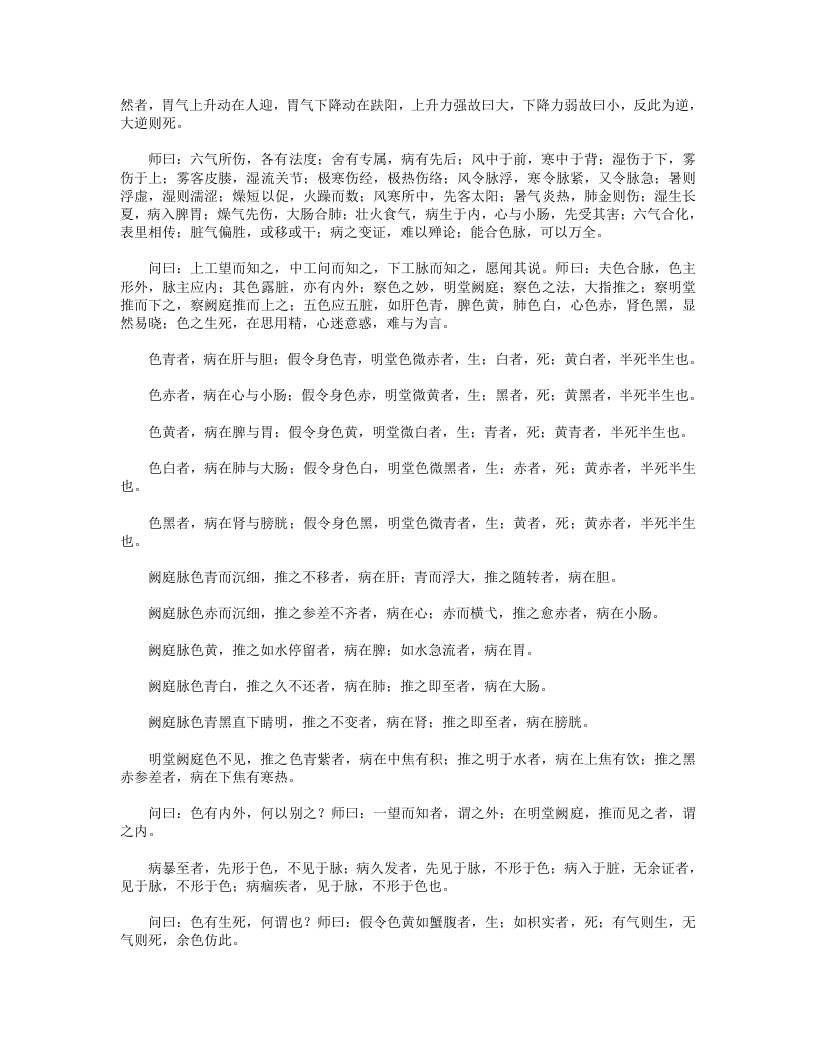 然者，胃气上升动在人迎，胃气下降动在趺阳，上升力强故曰大，下降力弱故曰小，反此为逆，大逆则死。

师曰：六气所伤，各有法度；舍有专属，病有先后；风中于前，寒中于背；湿伤于下，雾伤于上；雾客皮腠，湿流关节；极寒伤经，极热伤络；风令脉浮，寒令脉紧，又令脉急；暑则浮虚，湿则濡涩；燥短以促，火躁而数；风寒所中，先客太阳；暑气炎热，肺金则伤；湿生长夏，病入脾胃；燥气先伤，大肠合肺；壮火食气，病生于内，心与小肠，先受其害；六气合化，表里相传；脏气偏胜，或移或干；病之变证，难以殚论；能合色脉，可以万全。

问曰：上工望而知之，中工问而知之，下工脉而知之，愿闻其说。师曰：夫色合脉，色主形外，脉主应内；其色露脏，亦有内外；察色之妙，明堂阙庭；察色之法，大指推之；察明堂推而下之，察阙庭推而上之；五色应五脏，如肝色青，脾色黄，肺色白，心色赤，肾色黑，显然易晓；色之生死，在思用精，心迷意惑，难与为言。

色青者，病在肝与胆；假令身色青，明堂色微赤者，生；白者，死；黄白者，半死半生也。

色赤者，病在心与小肠；假令身色赤，明堂微黄者，生；黑者，死；黄黑者，半死半生也。

色黄者，病在脾与胃；假令身色黄，明堂微白者，生；青者，死；黄青者，半死半生也。

色白者，病在肺与大肠；假令身色白，明堂色微黑者，生；赤者，死；黄赤者，半死半生也。

色黑者，病在肾与膀胱；假令身色黑，明堂色微青者，生；黄者，死；黄赤者，半死半生也。

阙庭脉色青而沉细，推之不移者，病在肝；青而浮大，推之随转者，病在胆。

阙庭脉色赤而沉细，推之参差不齐者，病在心；赤而横弋，推之愈赤者，病在小肠。

阙庭脉色黄，推之如水停留者，病在脾；如水急流者，病在胃。

阙庭脉色青白，推之久不还者，病在肺；推之即至者，病在大肠。

阙庭脉色青黑直下睛明，推之不变者，病在肾；推之即至者，病在膀胱。

明堂阙庭色不见，推之色青紫者，病在中焦有积；推之明于水者，病在上焦有饮；推之黑赤参差者，病在下焦有寒热。

问曰：色有内外，何以别之？师曰：一望而知者，谓之外；在明堂阙庭，推而见之者，谓之内。

病暴至者，先形于色，不见于脉；病久发者，先见于脉，不形于色；病入于脏，无余证者，见于脉，不形于色；病痼疾者，见于脉，不形于色也。

问曰：色有生死，何谓也？师曰：假令色黄如蟹腹者，生；如枳实者，死；有气则生，无气则死，余色仿此。